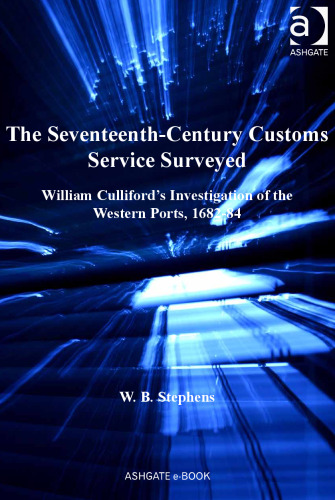 a
ASHGATE

The Seventeenth-Century Customs Service Surveyed

William Culliford's Investigation of the Western Ports, 1682-84

W. B. Stephens

ASHGATE e-BOOK